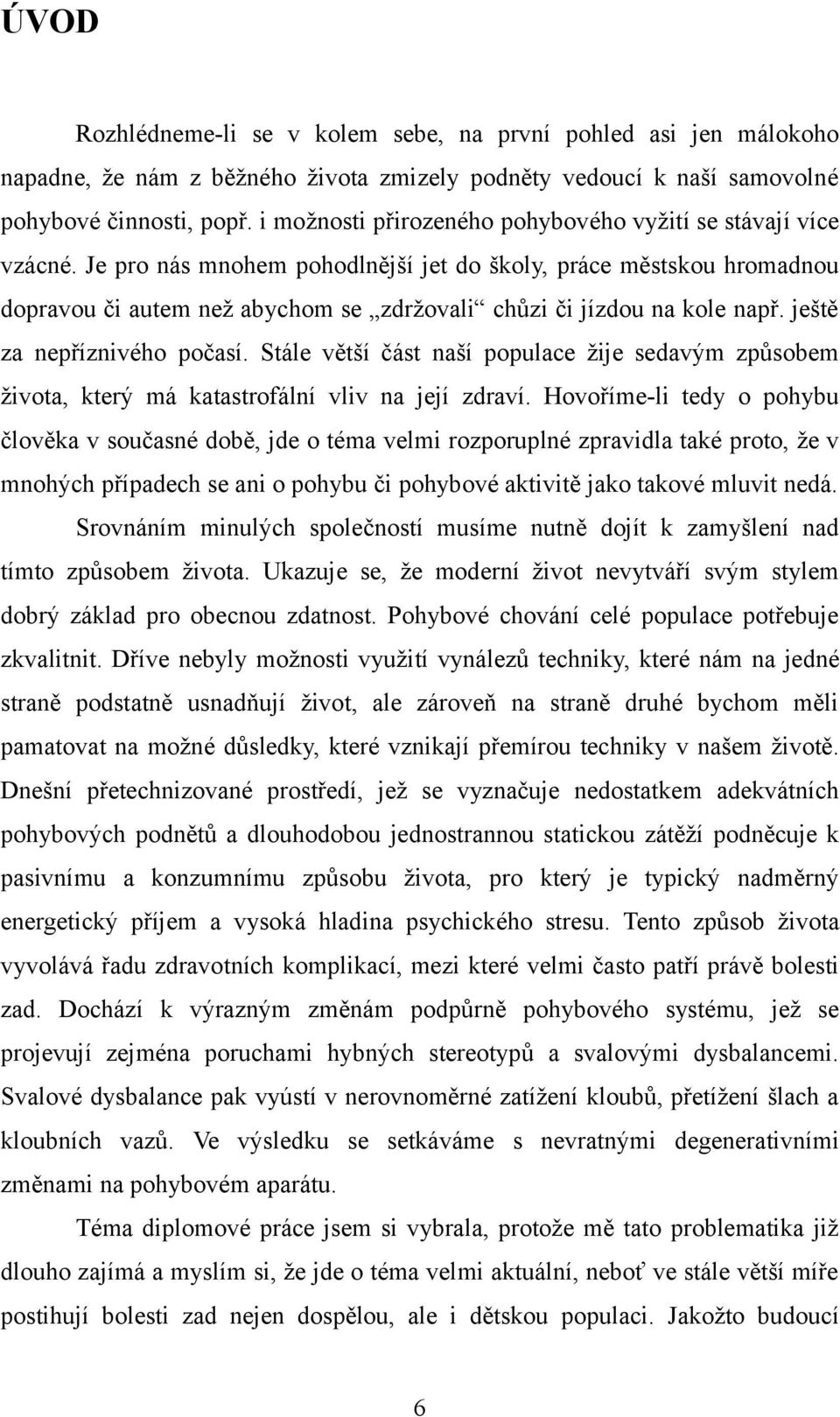 ÚVOD

Rozhlédneme-li se v kolem sebe, na první pohled asi jen málokoho napadne, že nám z běžného života zmizely podněty vedoucí k naší samovolné pohybové činnosti, popř. i možnosti přirozeného pohybového vyžití se stávají více vzácné. Je pro nás mnohem pohodlnější jet do školy, práce městskou hromadnou dopravou či autem než abychom se „zdržovali“ chůzi či jízdou na kole např. ještě za nepříznivého počasí. Stále větší část naší populace žije sedavým způsobem života, který má katastrofální vliv na její zdraví. Hovoříme-li tedy o pohybu člověka v současné době, jde o téma velmi rozporuplné zpravidla také proto, že v mnohých případech se ani o pohybu či pohybové aktivitě jako takové mluvit nedá.

Srovnáním minulých společností musíme nutně dojít k zamyšlení nad tímto způsobem života. Ukazuje se, že moderní život nevytváří svým stylem dobrý základ pro obecnou zdatnost. Pohybové chování celé populace potřebuje zkvalitnit. Dříve nebyly možnosti využití vynálezů techniky, které nám na jedné straně podstatně usnadňují život, ale zároveň na straně druhé bychom měli pamatovat na možné důsledky, které vznikají přemírou techniky v našem životě. Dnešní přetechnizované prostředí, jež se vyznačuje nedostatkem adekvátních pohybových podnětů a dlouhodobou jednostrannou statickou zátěží podněcuje k pasivnímu a konzumnímu způsobu života, pro který je typický nadměrný energetický příjem a vysoká hladina psychického stresu. Tento způsob života vyvolává řadu zdravotních komplikací, mezi které velmi často patří právě bolesti zad. Dochází k výrazným změnám podpůrně pohybového systému, jež se projevují zejména poruchami hybných stereotypů a svalovými dysbalancemi. Svalové dysbalance pak vyústí v nerovnoměrné zatížení kloubů, přetížení šlach a kloubních vazů. Ve výsledku se setkáváme s nevratnými degenerativními změnami na pohybovém aparátu.

Téma diplomové práce jsem si vybrala, protože mě tato problematika již dlouho zajímá a myslím si, že jde o téma velmi aktuální, neboť ve stále větší míře postihují bolesti zad nejen dospělou, ale i dětskou populaci. Jakožto budoucí

6